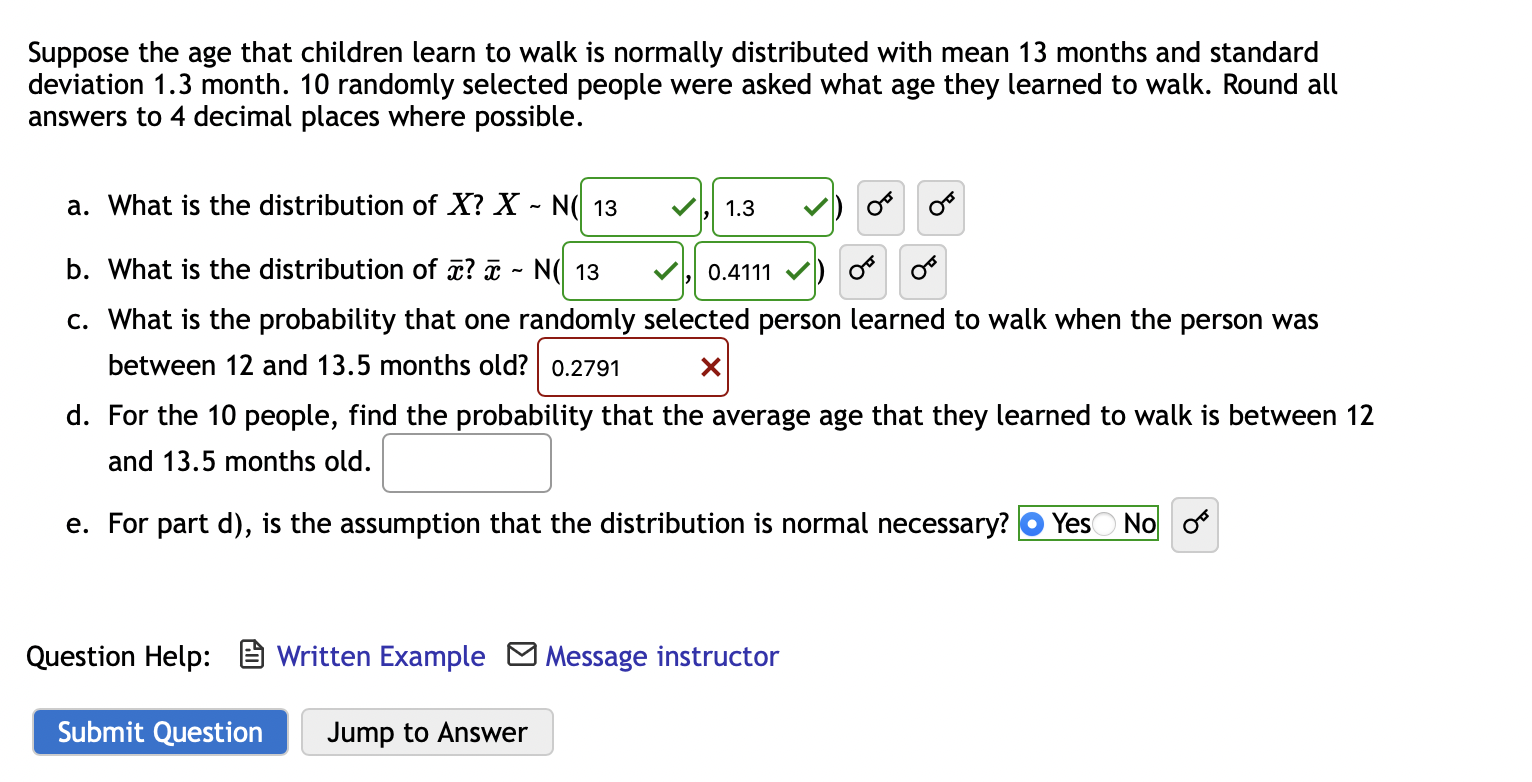 Suppose the age that children learn to walk is normally distributed with mean 13 months and standard deviation 1.3 month. 10 randomly selected people were asked what age they learned to walk. Round all answers to 4 decimal places where possible.

a. What is the distribution of $X$? $X$ ~ N( 13 , 1.3 )

b. What is the distribution of $\bar{x}$? $\bar{x}$ ~ N( 13 , 0.4111 )

c. What is the probability that one randomly selected person learned to walk when the person was between 12 and 13.5 months old? 0.2791

d. For the 10 people, find the probability that the average age that they learned to walk is between 12 and 13.5 months old.

e. For part d), is the assumption that the distribution is normal necessary? Yes No

Question Help: Written Example Message instructor

Submit Question Jump to Answer